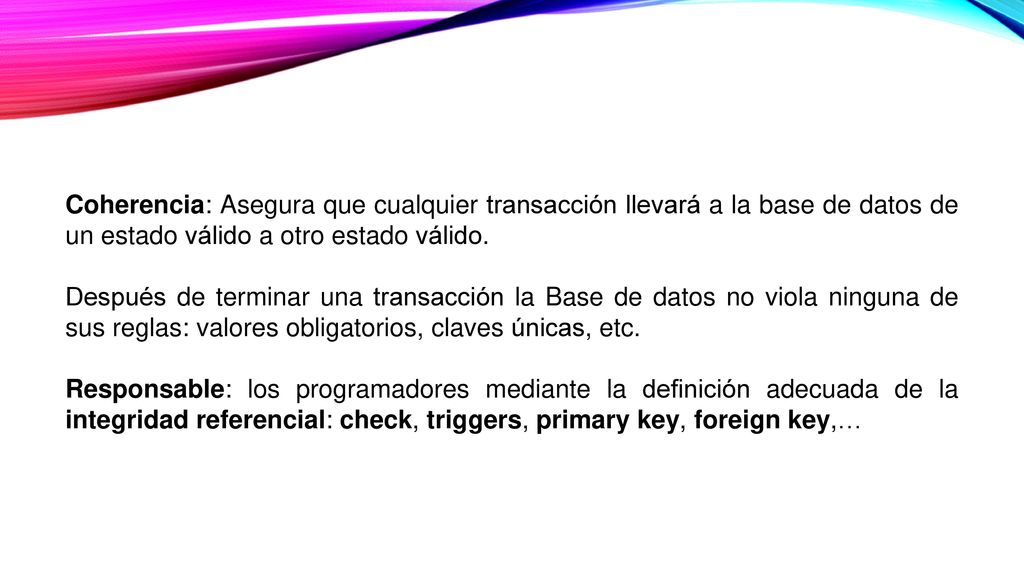 Coherencia: Asegura que cualquier transacción llevará a la base de datos de un estado válido a otro estado válido.

Después de terminar una transacción la Base de datos no viola ninguna de sus reglas: valores obligatorios, claves únicas, etc.

Responsable: los programadores mediante la definición adecuada de la integridad referencial: check, triggers, primary key, foreign key,…